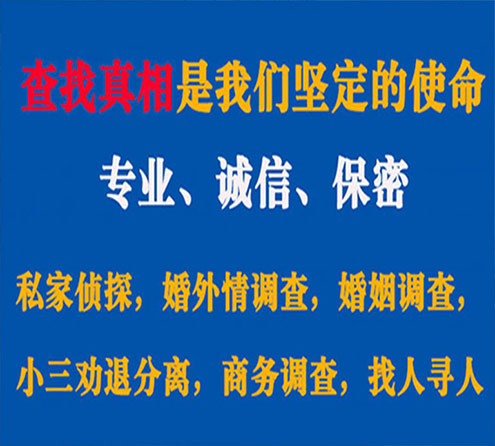 查找真相是我们坚定的使命

专业、诚信、保密

私家侦探，婚外情调查，婚姻调查，

小三劝退分离，商务调查，找人寻人